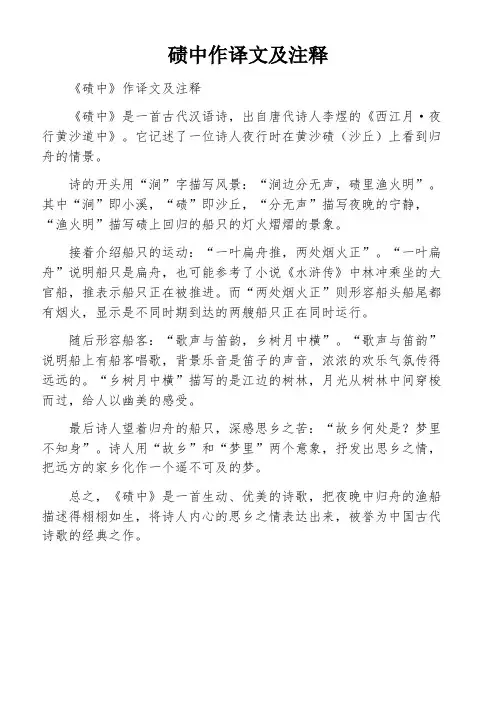 碛中作译文及注释

《碛中》作译文及注释

《碛中》是一首古代汉语诗，出自唐代诗人李煜的《西江月·夜行黄沙道中》。它记述了一位诗人夜行时在黄沙碛（沙丘）上看到归舟的情景。

诗的开头用“涧”字描写风景：“涧边分无声，碛里渔火明”。其中“涧”即小溪，“碛”即沙丘，“分无声”描写夜晚的宁静，“渔火明”描写碛上回归的船只的灯火熠熠的景象。

接着介绍船只的运动：“一叶扁舟推，两处烟火正”。“一叶扁舟”说明船只是扁舟，也可能参考了小说《水浒传》中林冲乘坐的大官船，推表示船只正在被推进。而“两处烟火正”则形容船头船尾都有烟火，显示是不同时期到达的两艘船只正在同时运行。

随后形容船客：“歌声与笛韵，乡树月中横”。“歌声与笛韵”说明船上有船客唱歌，背景乐音是笛子的声音，浓浓的欢乐气氛传得远远的。“乡树月中横”描写的是江边的树林，月光从树林中间穿梭而过，给人以幽美的感受。

最后诗人望着归舟的船只，深感思乡之苦：“故乡何处是？梦里不知身”。诗人用“故乡”和“梦里”两个意象，抒发出思乡之情，把远方的家乡化作一个遥不可及的梦。

总之，《碛中》是一首生动、优美的诗歌，把夜晚中归舟的渔船描述得栩栩如生，将诗人内心的思乡之情表达出来，被誉为中国古代诗歌的经典之作。